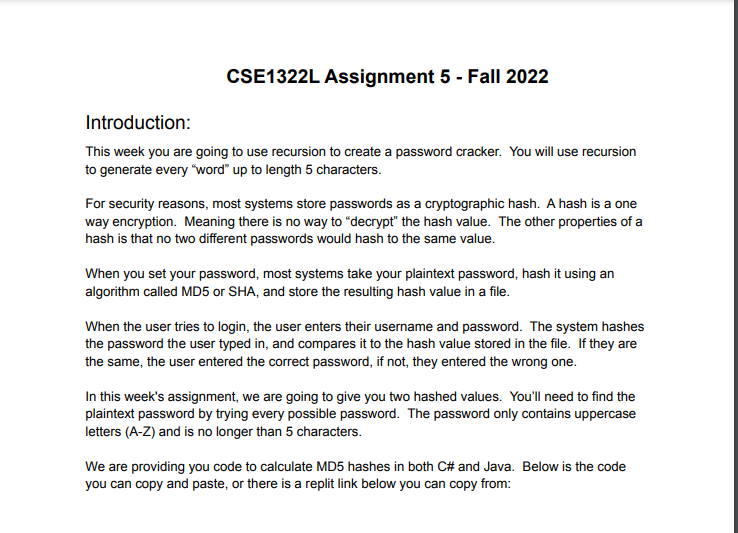 CSE1322L Assignment 5 - Fall 2022

Introduction:

This week you are going to use recursion to create a password cracker. You will use recursion to generate every “word” up to length 5 characters.

For security reasons, most systems store passwords as a cryptographic hash. A hash is a one way encryption. Meaning there is no way to “decrypt” the hash value. The other properties of a hash is that no two different passwords would hash to the same value.

When you set your password, most systems take your plaintext password, hash it using an algorithm called MD5 or SHA, and store the resulting hash value in a file.

When the user tries to login, the user enters their username and password. The system hashes the password the user typed in, and compares it to the hash value stored in the file. If they are the same, the user entered the correct password, if not, they entered the wrong one.

In this week's assignment, we are going to give you two hashed values. You'll need to find the plaintext password by trying every possible password. The password only contains uppercase letters (A-Z) and is no longer than 5 characters.

We are providing you code to calculate MD5 hashes in both C# and Java. Below is the code you can copy and paste, or there is a replit link below you can copy from: